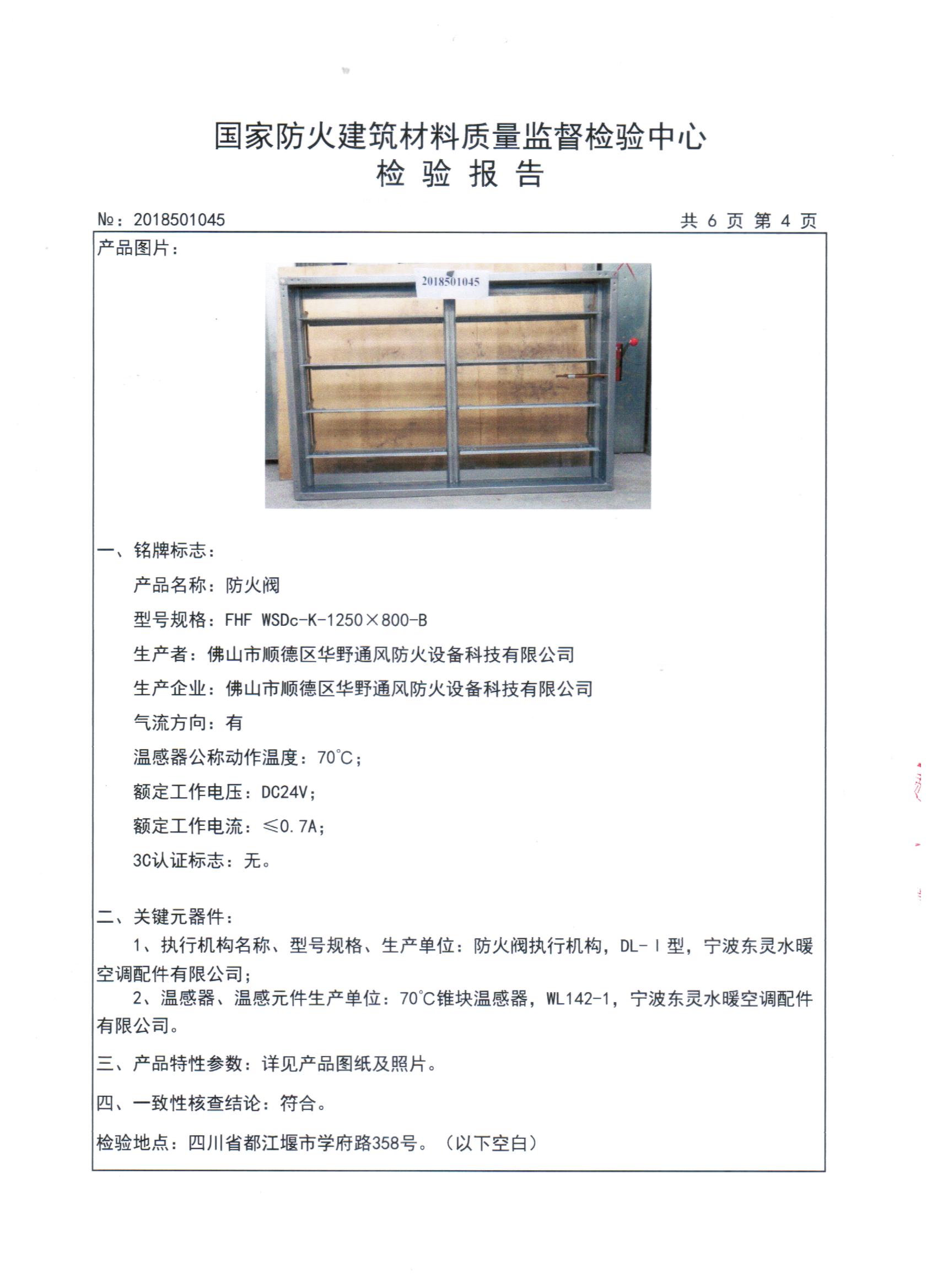 国家防火建筑材料质量监督检验中心
检 验 报 告

№：2018501045

共 6 页 第 4 页

产品图片：

2018501045

一、铭牌标志：

产品名称：防火阀

型号规格：FHF WSDc-K-1250×800-B

生产者：佛山市顺德区华野通风防火设备科技有限公司

生产企业：佛山市顺德区华野通风防火设备科技有限公司

气流方向：有

温感器公称动作温度：70℃；

额定工作电压：DC24V；

额定工作电流：≤0.7A；

3C认证标志：无。

二、关键元器件：

1、执行机构名称、型号规格、生产单位：防火阀执行机构，DL-Ⅰ型，宁波东灵水暖空调配件有限公司；

2、温感器、温感元件生产单位：70℃锥块温感器，WL142-1，宁波东灵水暖空调配件有限公司。

三、产品特性参数：详见产品图纸及照片。

四、一致性核查结论：符合。

检验地点：四川省都江堰市学府路358号。（以下空白）